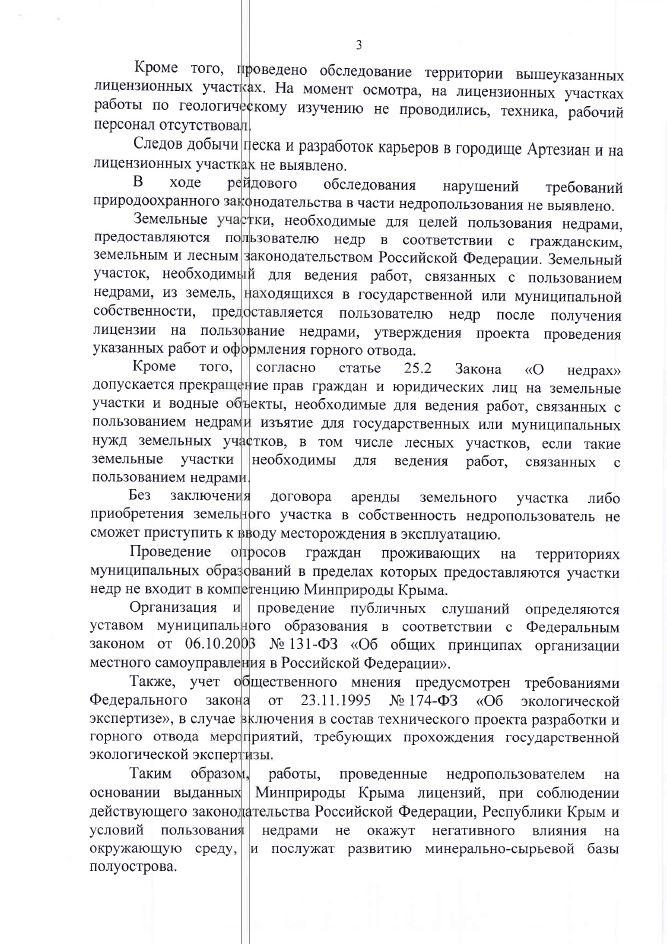 3

Кроме того, проведено обследование территории вышеуказанных лицензионных участках. На момент осмотра, на лицензионных участках работы по геологическому изучению не проводились, техника, рабочий персонал отсутствовал.

Следов добычи песка и разработок карьеров в городище Артезиан и на лицензионных участках не выявлено.

В ходе рейдового обследования нарушений требований природоохранного законодательства в части недропользования не выявлено.

Земельные участки, необходимые для целей пользования недрами, предоставляются пользователю недр в соответствии с гражданским, земельным и лесным законодательством Российской Федерации. Земельный участок, необходимый для ведения работ, связанных с пользованием недрами, из земель, находящихся в государственной или муниципальной собственности, предоставляется пользователю недр после получения лицензии на пользование недрами, утверждения проекта проведения указанных работ и оформления горного отвода.

Кроме того, согласно статье 25.2 Закона «О недрах» допускается прекращение прав граждан и юридических лиц на земельные участки и водные объекты, необходимые для ведения работ, связанных с пользованием недрами изъятие для государственных или муниципальных нужд земельных участков, в том числе лесных участков, если такие земельные участки необходимы для ведения работ, связанных с пользованием недрами.

Без заключения договора аренды земельного участка либо приобретения земельного участка в собственность недропользователь не сможет приступить к вводу месторождения в эксплуатацию.

Проведение опросов граждан проживающих на территориях муниципальных образований в пределах которых предоставляются участки недр не входит в компетенцию Минприроды Крыма.

Организация и проведение публичных слушаний определяются уставом муниципального образования в соответствии с Федеральным законом от 06.10.2003 № 131-ФЗ «Об общих принципах организации местного самоуправления в Российской Федерации».

Также, учет общественного мнения предусмотрен требованиями Федерального закона от 23.11.1995 № 174-ФЗ «Об экологической экспертизе», в случае включения в состав технического проекта разработки и горного отвода мероприятий, требующих прохождения государственной экологической экспертизы.

Таким образом, работы, проведенные недропользователем на основании выданных Минприроды Крыма лицензий, при соблюдении действующего законодательства Российской Федерации, Республики Крым и условий пользования недрами не окажут негативного влияния на окружающую среду, и послужат развитию минерально-сырьевой базы полуострова.